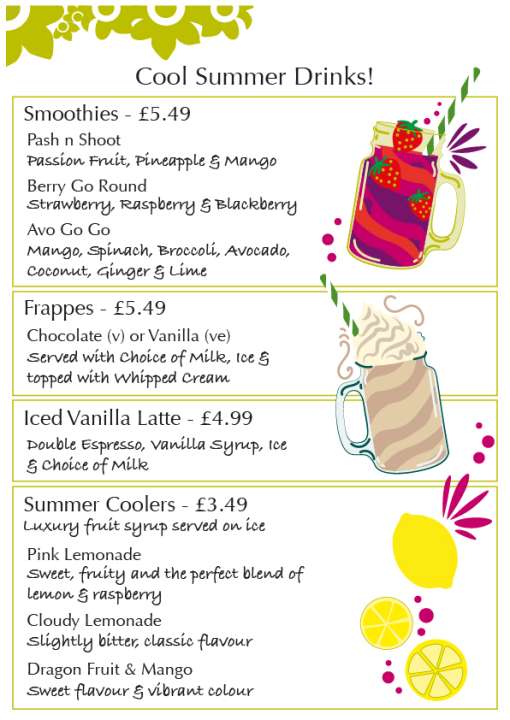 Cool Summer Drinks!

Smoothies - £5.49

Pash n Shoot
Passion Fruit, Pineapple & Mango

Berry Go Round
Strawberry, Raspberry & Blackberry

Avo Go Go
Mango, Spinach, Broccoli, Avocado, Coconut, Ginger & Lime

Frappes - £5.49

Chocolate (v) or Vanilla (ve)
Served with Choice of Milk, Ice & topped with Whipped Cream

Iced Vanilla Latte - £4.99

Double Espresso, Vanilla Syrup, Ice & Choice of Milk

Summer Coolers - £3.49
Luxury fruit syrup served on ice

Pink Lemonade
Sweet, fruity and the perfect blend of lemon & raspberry

Cloudy Lemonade
Slightly bitter, classic flavour

Dragon Fruit & Mango
Sweet flavour & vibrant colour